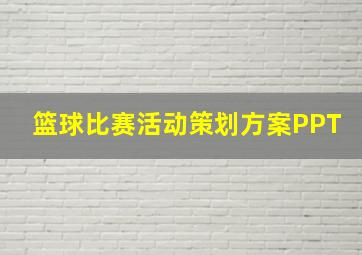 篮球比赛活动策划方案PPT